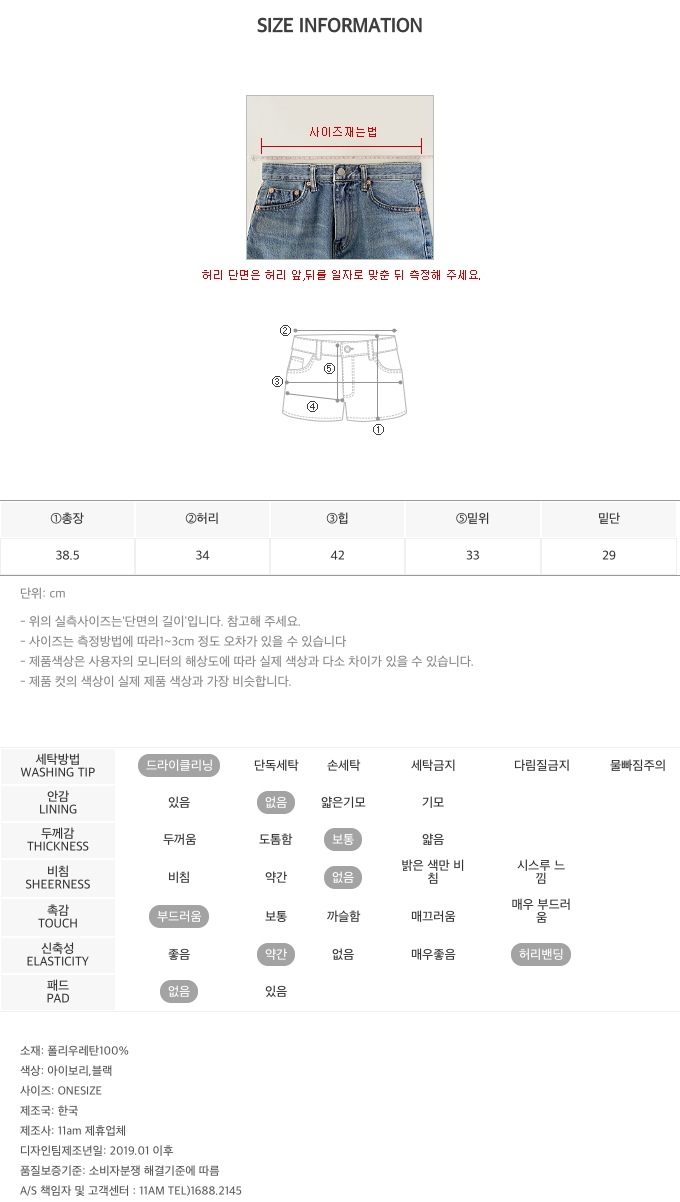 SIZE INFORMATION

사이즈재는법

허리 단면은 허리 앞,뒤를 일자로 맞춘 뒤 측정해 주세요.

②
⑤
③
④
①

| ①총장 | ②허리 | ③힙 | ⑤밑위 | 밑단 |
|---|---|---|---|---|
| 38.5 | 34 | 42 | 33 | 29 |

단위: cm

- 위의 실측사이즈는'단면의 길이'입니다. 참고해 주세요.
- 사이즈는 측정방법에 따라1~3cm 정도 오차가 있을 수 있습니다
- 제품색상은 사용자의 모니터의 해상도에 따라 실제 색상과 다소 차이가 있을 수 있습니다.
- 제품 컷의 색상이 실제 제품 색상과 가장 비슷합니다.

| 세탁방법 WASHING TIP | 드라이클리닝 | 단독세탁 | 손세탁 | 세탁금지 | 다림질금지 | 물빠짐주의 |
|---|---|---|---|---|---|---|
| 안감 LINING | 있음 | 없음 | 얇은기모 | 기모 | | |
| 두께감 THICKNESS | 두꺼움 | 도톰함 | 보통 | 얇음 | | |
| 비침 SHEERNESS | 비침 | 약간 | 없음 | 밝은 색만 비침 | 시스루 느낌 | |
| 촉감 TOUCH | 부드러움 | 보통 | 까슬함 | 매끄러움 | 매우 부드러움 | |
| 신축성 ELASTICITY | 좋음 | 약간 | 없음 | 매우좋음 | 허리밴딩 | |
| 패드 PAD | 없음 | 있음 | | | | |

소재: 폴리우레탄100%
색상: 아이보리,블랙
사이즈: ONESIZE
제조국: 한국
제조사: 11am 제휴업체
디자인팀제조년일: 2019.01 이후
품질보증기준: 소비자분쟁 해결기준에 따름
A/S 책임자 및 고객센터 : 11AM TEL)1688.2145